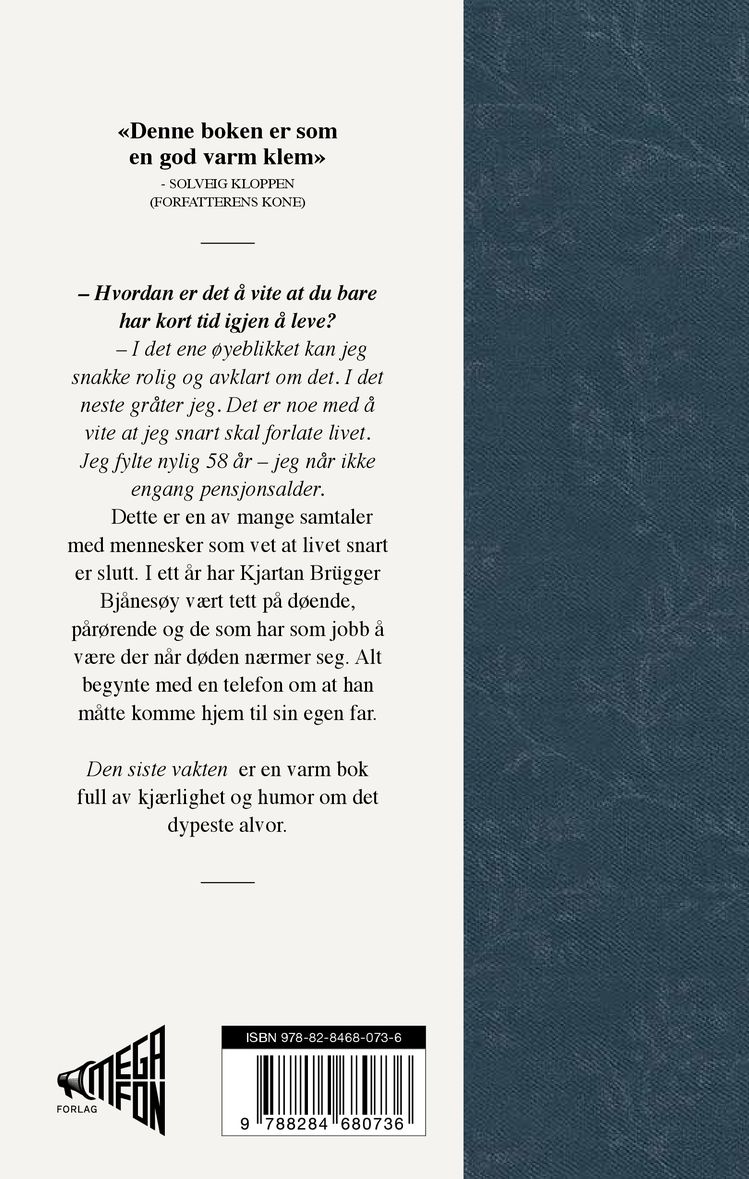 «Denne boken er som en god varm klem»
- SOLVEIG KLOPPEN
(FORFATTERENS KONE)

– Hvordan er det å vite at du bare har kort tid igjen å leve?

– I det ene øyeblikket kan jeg snakke rolig og avklart om det. I det neste gråter jeg. Det er noe med å vite at jeg snart skal forlate livet. Jeg fylte nylig 58 år – jeg når ikke engang pensjonsalder.

Dette er en av mange samtaler med mennesker som vet at livet snart er slutt. I ett år har Kjartan Brügger Bjånesøy vært tett på døende, pårørende og de som har som jobb å være der når døden nærmer seg. Alt begynte med en telefon om at han måtte komme hjem til sin egen far.

Den siste vakten er en varm bok full av kjærlighet og humor om det dypeste alvor.

MEGAFON
FORLAG

ISBN 978-82-8468-073-6

9 788284 680736